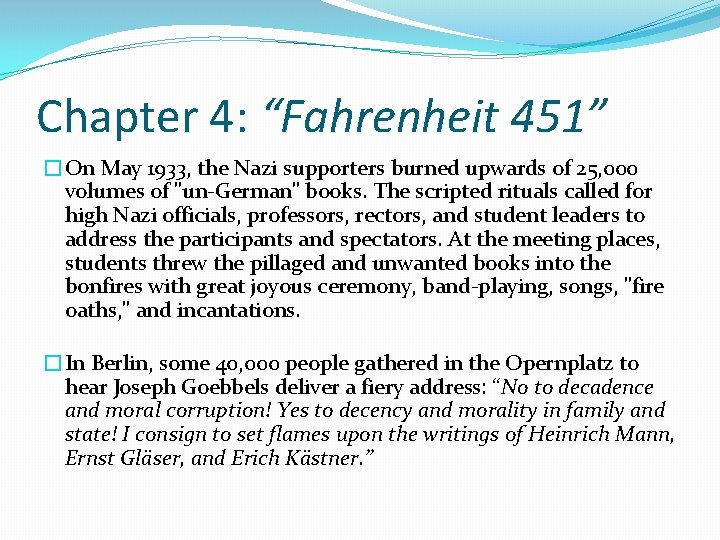 Chapter 4: “Fahrenheit 451”

On May 1933, the Nazi supporters burned upwards of 25,000 volumes of "un-German" books. The scripted rituals called for high Nazi officials, professors, rectors, and student leaders to address the participants and spectators. At the meeting places, students threw the pillaged and unwanted books into the bonfires with great joyous ceremony, band-playing, songs, "fire oaths," and incantations.

In Berlin, some 40,000 people gathered in the Opernplatz to hear Joseph Goebbels deliver a fiery address: “No to decadence and moral corruption! Yes to decency and morality in family and state! I consign to set flames upon the writings of Heinrich Mann, Ernst Gläser, and Erich Kästner.”